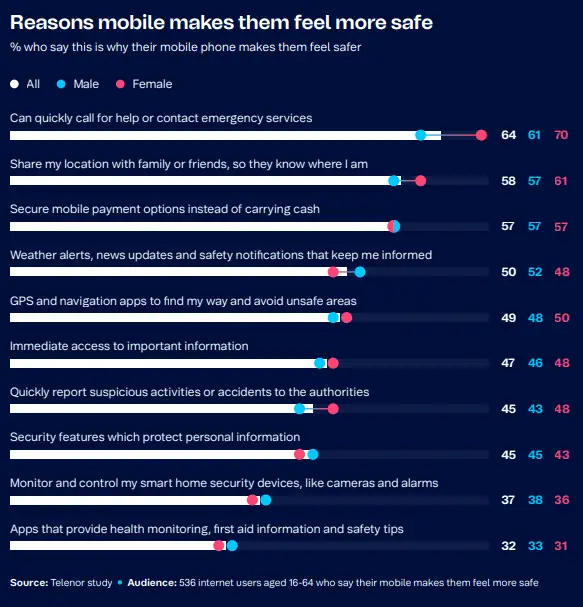 Reasons mobile makes them feel more safe

% who say this is why their mobile phone makes them feel safer

All Male Female

Can quickly call for help or contact emergency services
64 61 70

Share my location with family or friends, so they know where I am
58 57 61

Secure mobile payment options instead of carrying cash
57 57 57

Weather alerts, news updates and safety notifications that keep me informed
50 52 48

GPS and navigation apps to find my way and avoid unsafe areas
49 48 50

Immediate access to important information
47 46 48

Quickly report suspicious activities or accidents to the authorities
45 43 48

Security features which protect personal information
45 45 43

Monitor and control my smart home security devices, like cameras and alarms
37 38 36

Apps that provide health monitoring, first aid information and safety tips
32 33 31

Source: Telenor study • Audience: 536 internet users aged 16-64 who say their mobile makes them feel more safe